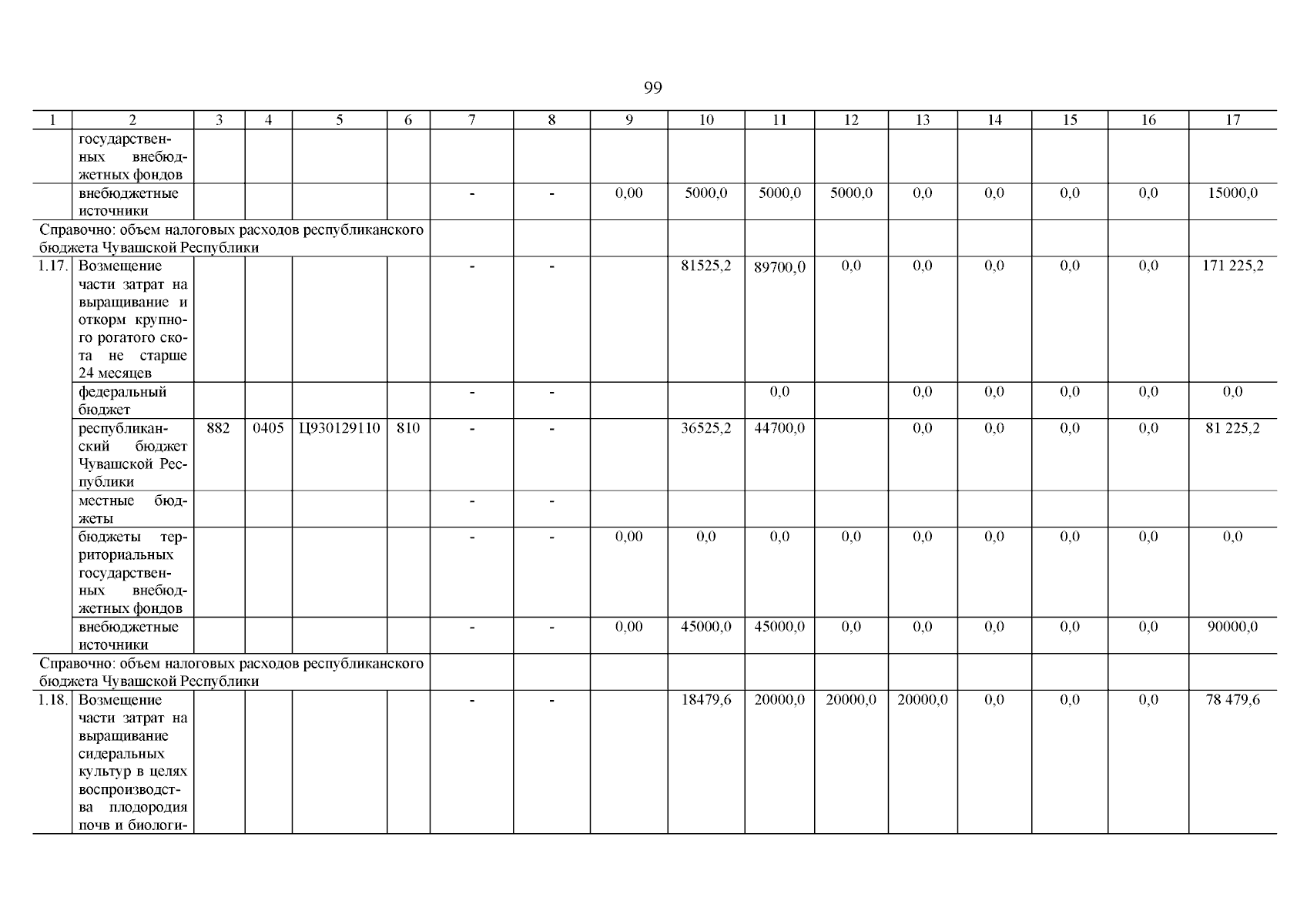 99

| 1 | 2 | 3 | 4 | 5 | 6 | 7 | 8 | 9 | 10 | 11 | 12 | 13 | 14 | 15 | 16 | 17 |
|---|---|---|---|---|---|---|---|---|---|---|---|---|---|---|---|---|
| | государственных внебюджетных фондов | | | | | | | | | | | | | | | |
| | внебюджетные источники | | | | | - | - | 0,00 | 5000,0 | 5000,0 | 5000,0 | 0,0 | 0,0 | 0,0 | 0,0 | 15000,0 |
| Справочно: объем налоговых расходов республиканского бюджета Чувашской Республики | | | | | | | | | | | | | | | | |
| 1.17. | Возмещение части затрат на выращивание и откорм крупного рогатого скота не старше 24 месяцев | | | | | - | - | | 81525,2 | 89700,0 | 0,0 | 0,0 | 0,0 | 0,0 | 0,0 | 171 225,2 |
| | федеральный бюджет | | | | | - | - | | | 0,0 | | 0,0 | 0,0 | 0,0 | 0,0 | 0,0 |
| | республиканский бюджет Чувашской Республики | 882 | 0405 | Ц930129110 | 810 | - | - | | 36525,2 | 44700,0 | | 0,0 | 0,0 | 0,0 | 0,0 | 81 225,2 |
| | местные бюджеты | | | | | - | - | | | | | | | | | |
| | бюджеты территориальных государственных внебюджетных фондов | | | | | - | - | 0,00 | 0,0 | 0,0 | 0,0 | 0,0 | 0,0 | 0,0 | 0,0 | 0,0 |
| | внебюджетные источники | | | | | - | - | 0,00 | 45000,0 | 45000,0 | 0,0 | 0,0 | 0,0 | 0,0 | 0,0 | 90000,0 |
| Справочно: объем налоговых расходов республиканского бюджета Чувашской Республики | | | | | | | | | | | | | | | | |
| 1.18. | Возмещение части затрат на выращивание сидеральных культур в целях воспроизводства плодородия почв и биологи- | | | | | - | - | | 18479,6 | 20000,0 | 20000,0 | 20000,0 | 0,0 | 0,0 | 0,0 | 78 479,6 |